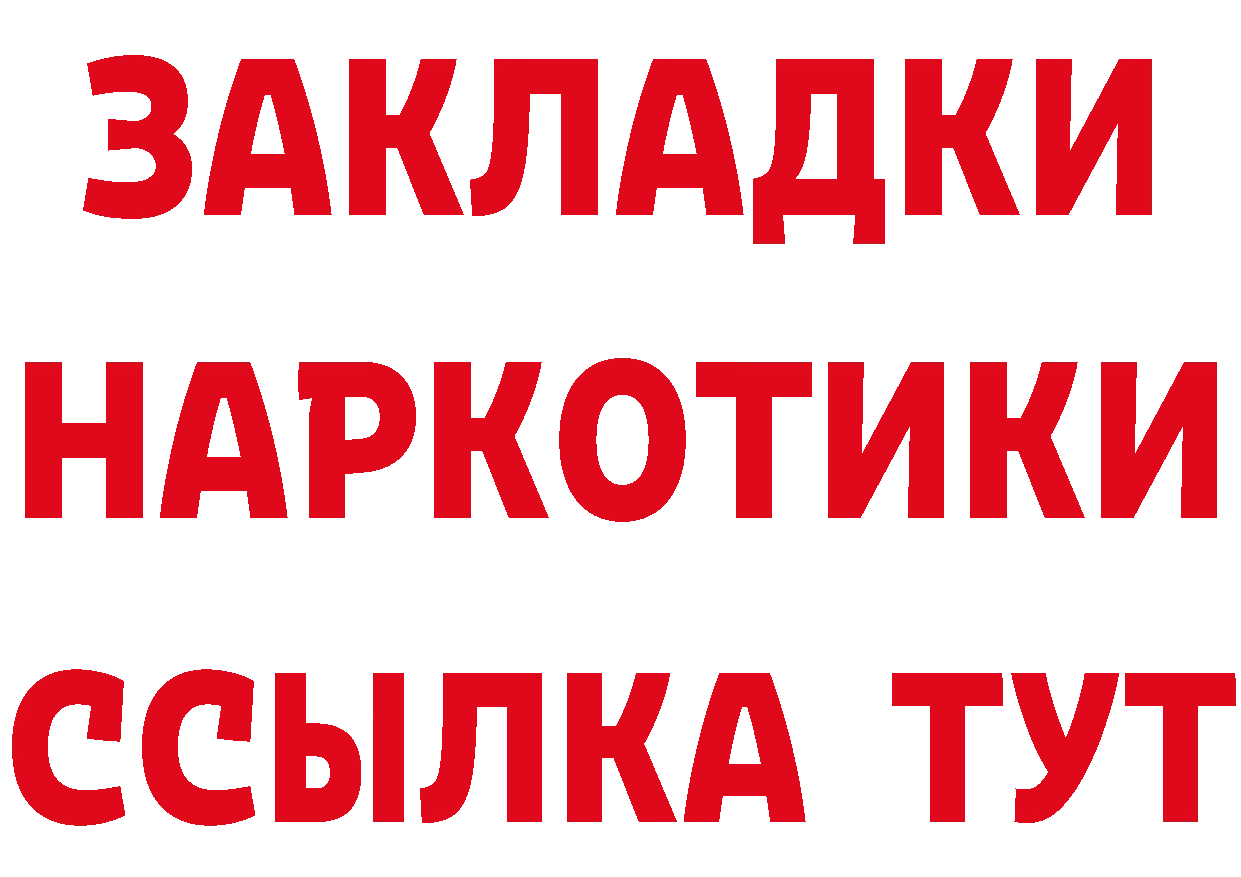 ЗАКЛАДКИ НАРКОТИКИ ССЫЛКА ТУТ